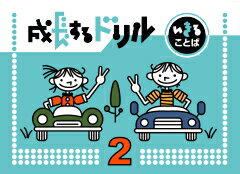 成長するドリル

いきる
ことば

2